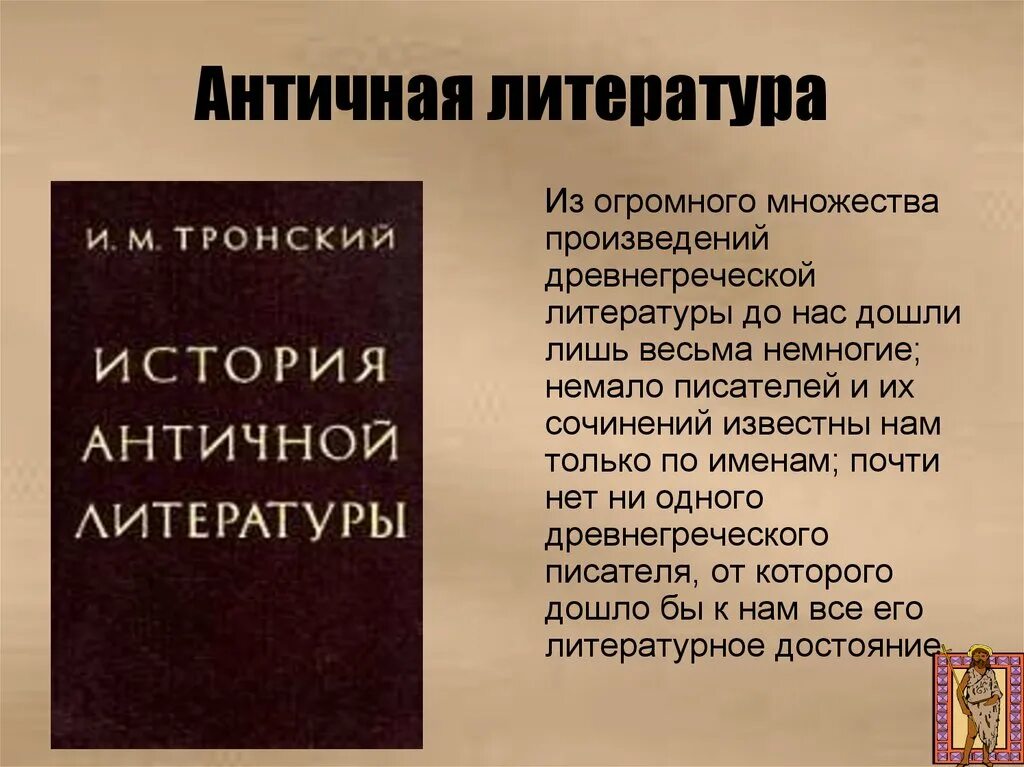 Античная литература

И. М. ТРОНСКИЙ

ИСТОРИЯ АНТИЧНОЙ ЛИТЕРАТУРЫ

Из огромного множества произведений древнегреческой литературы до нас дошли лишь весьма немногие; немало писателей и их сочинений известны нам только по именам; почти нет ни одного древнегреческого писателя, от которого дошло бы к нам все его литературное достояние.